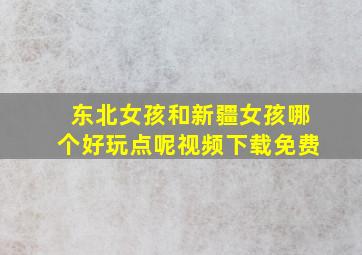 东北女孩和新疆女孩哪个好玩点呢视频下载免费